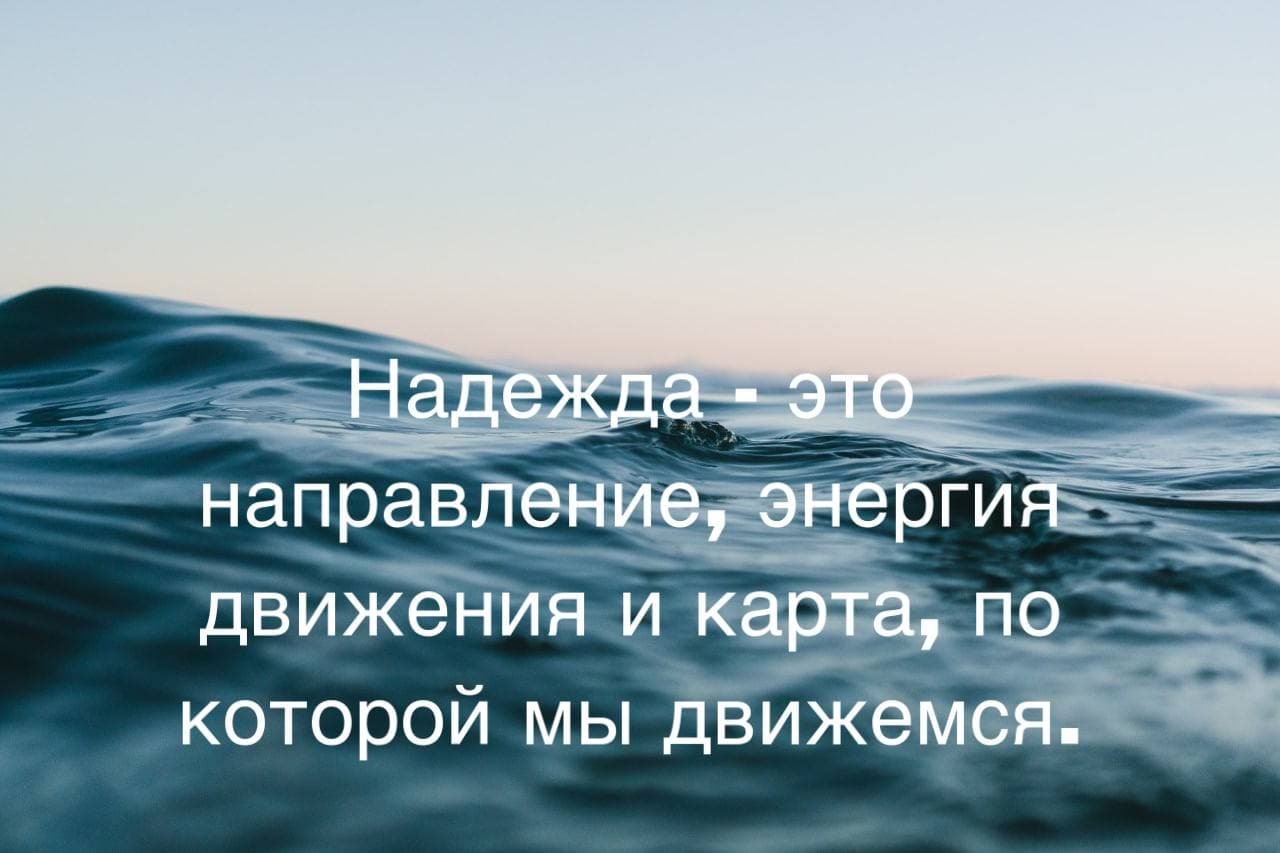 Надежда - это направление, энергия движения и карта, по которой мы движемся.